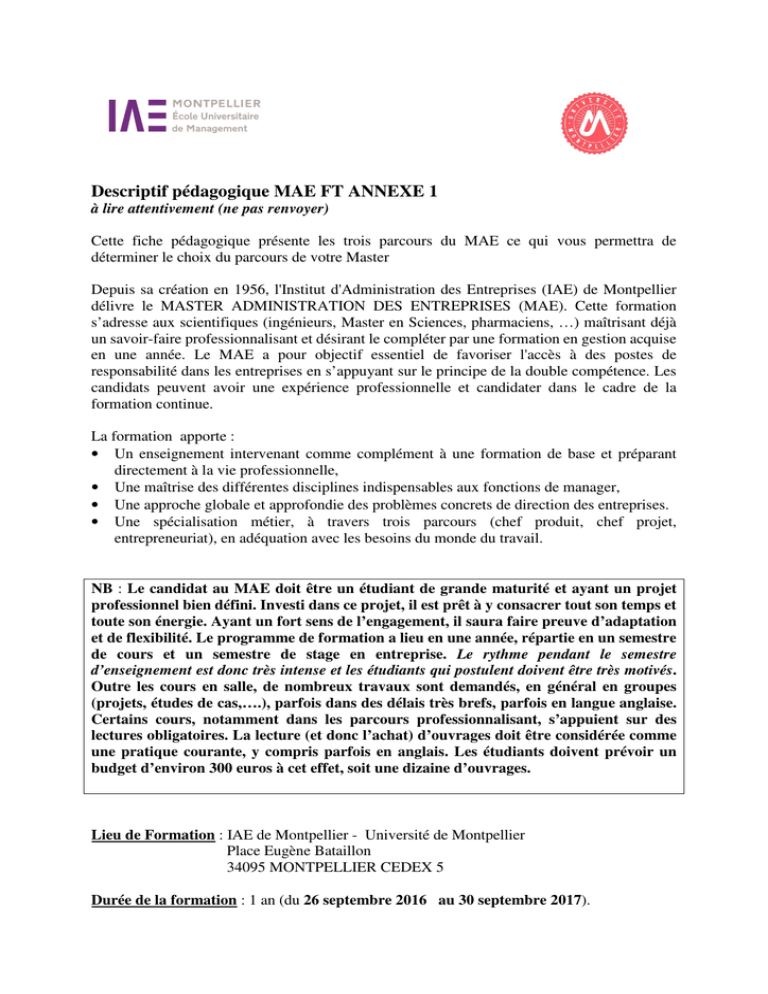 IAE MONTPELLIER
École Universitaire
de Management

Descriptif pédagogique MAE FT ANNEXE 1
à lire attentivement (ne pas renvoyer)

Cette fiche pédagogique présente les trois parcours du MAE ce qui vous permettra de déterminer le choix du parcours de votre Master

Depuis sa création en 1956, l'Institut d'Administration des Entreprises (IAE) de Montpellier délivre le MASTER ADMINISTRATION DES ENTREPRISES (MAE). Cette formation s'adresse aux scientifiques (ingénieurs, Master en Sciences, pharmaciens, …) maîtrisant déjà un savoir-faire professionnalisant et désirant le compléter par une formation en gestion acquise en une année. Le MAE a pour objectif essentiel de favoriser l'accès à des postes de responsabilité dans les entreprises en s'appuyant sur le principe de la double compétence. Les candidats peuvent avoir une expérience professionnelle et candidater dans le cadre de la formation continue.

La formation apporte :
• Un enseignement intervenant comme complément à une formation de base et préparant directement à la vie professionnelle,
• Une maîtrise des différentes disciplines indispensables aux fonctions de manager,
• Une approche globale et approfondie des problèmes concrets de direction des entreprises.
• Une spécialisation métier, à travers trois parcours (chef produit, chef projet, entrepreneuriat), en adéquation avec les besoins du monde du travail.

NB : Le candidat au MAE doit être un étudiant de grande maturité et ayant un projet professionnel bien défini. Investi dans ce projet, il est prêt à y consacrer tout son temps et toute son énergie. Ayant un fort sens de l'engagement, il saura faire preuve d'adaptation et de flexibilité. Le programme de formation a lieu en une année, répartie en un semestre de cours et un semestre de stage en entreprise. Le rythme pendant le semestre d'enseignement est donc très intense et les étudiants qui postulent doivent être très motivés. Outre les cours en salle, de nombreux travaux sont demandés, en général en groupes (projets, études de cas,….), parfois dans des délais très brefs, parfois en langue anglaise. Certains cours, notamment dans les parcours professionnalisant, s'appuient sur des lectures obligatoires. La lecture (et donc l'achat) d'ouvrages doit être considérée comme une pratique courante, y compris parfois en anglais. Les étudiants doivent prévoir un budget d'environ 300 euros à cet effet, soit une dizaine d'ouvrages.

Lieu de Formation : IAE de Montpellier - Université de Montpellier
Place Eugène Bataillon
34095 MONTPELLIER CEDEX 5

Durée de la formation : 1 an (du 26 septembre 2016 au 30 septembre 2017).